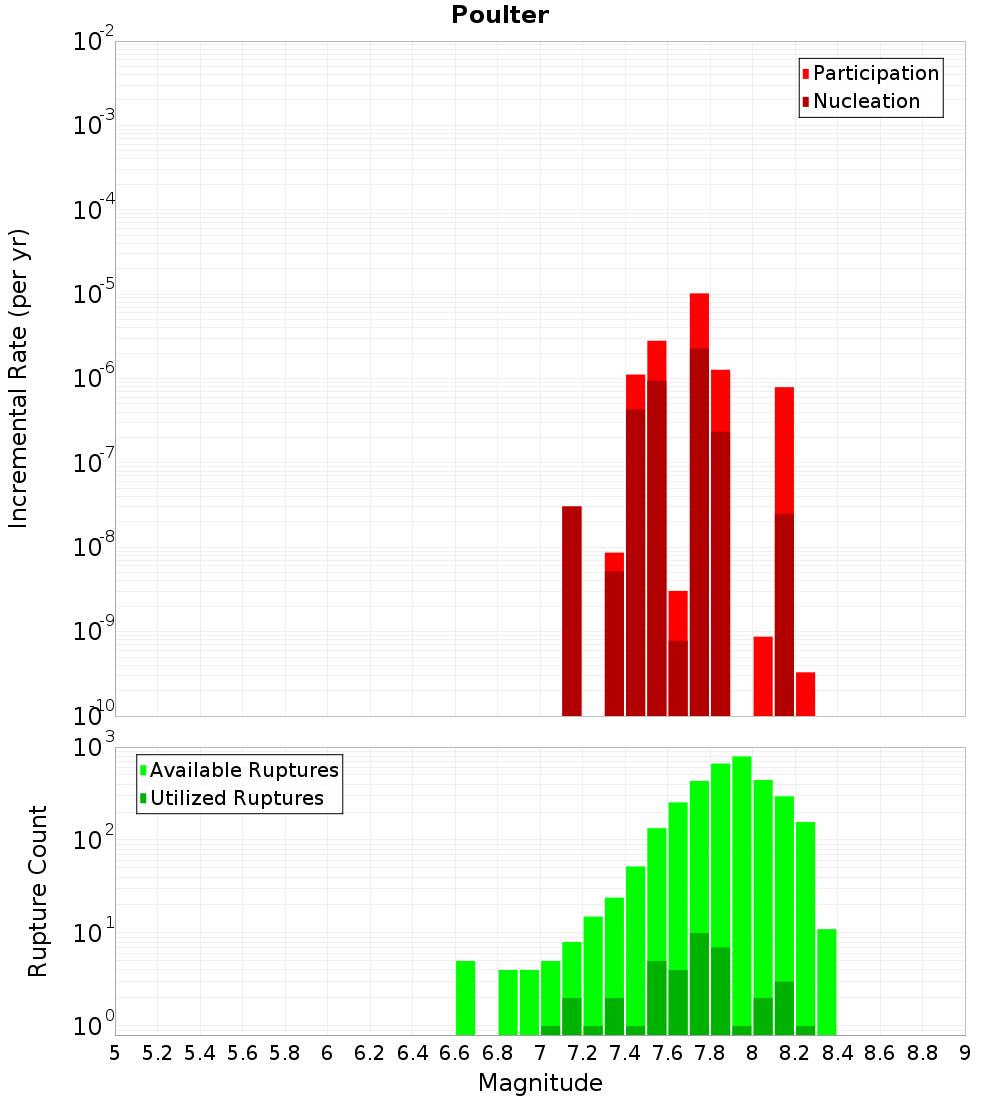 Poulter

Participation
Nucleation

Incremental Rate (per yr)

$10^{-2}$
$10^{-3}$
$10^{-4}$
$10^{-5}$
$10^{-6}$
$10^{-7}$
$10^{-8}$
$10^{-9}$
$10^{-10}$

Available Ruptures
Utilized Ruptures

Rupture Count

$10^{3}$
$10^{2}$
$10^{1}$
$10^{0}$

5 5.2 5.4 5.6 5.8 6 6.2 6.4 6.6 6.8 7 7.2 7.4 7.6 7.8 8 8.2 8.4 8.6 8.8 9

Magnitude